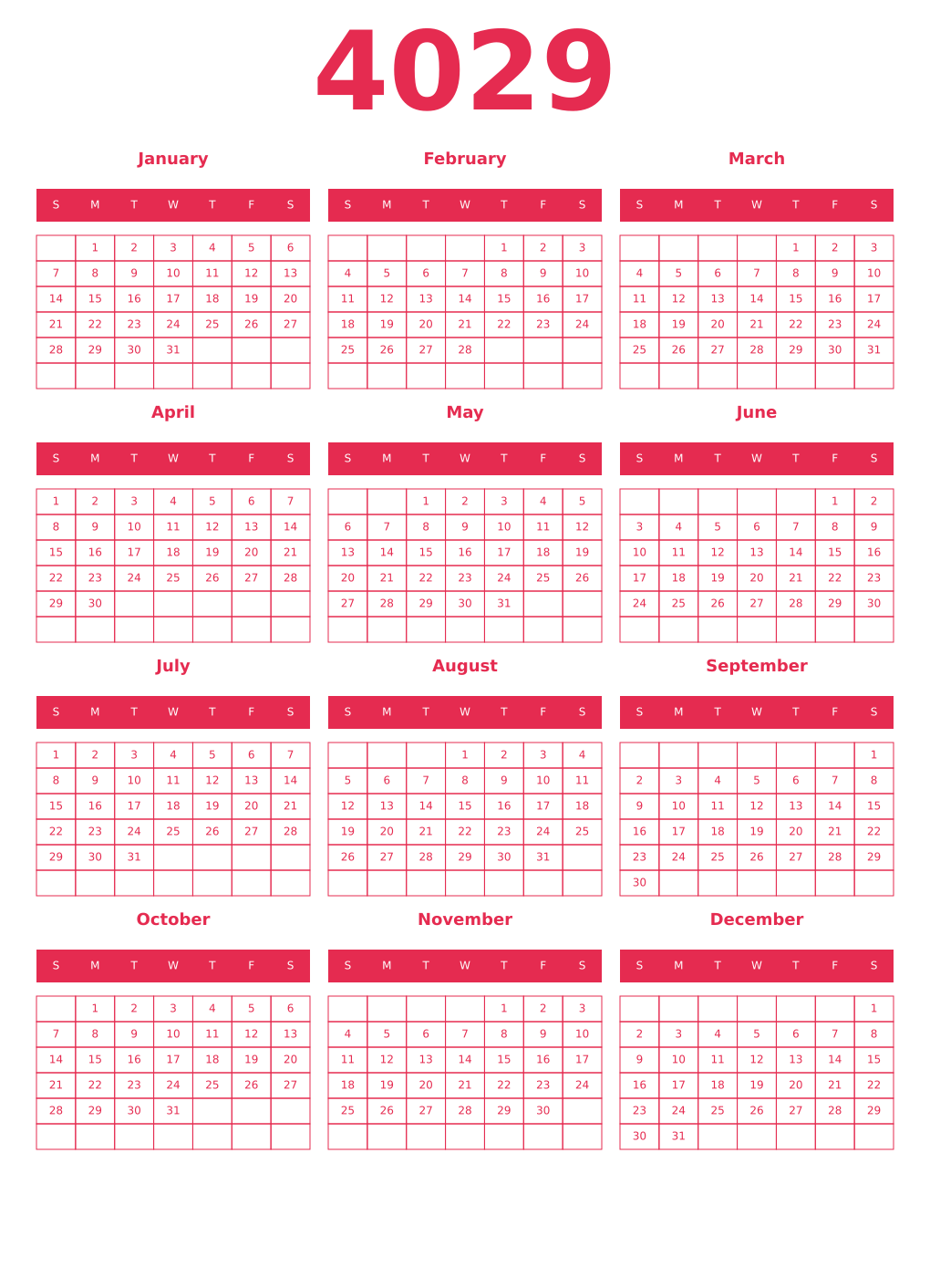 4029

January

| S | M | T | W | T | F | S |
|---|---|---|---|---|---|---|
|  | 1 | 2 | 3 | 4 | 5 | 6 |
| 7 | 8 | 9 | 10 | 11 | 12 | 13 |
| 14 | 15 | 16 | 17 | 18 | 19 | 20 |
| 21 | 22 | 23 | 24 | 25 | 26 | 27 |
| 28 | 29 | 30 | 31 |  |  |  |
|  |  |  |  |  |  |  |

February

| S | M | T | W | T | F | S |
|---|---|---|---|---|---|---|
|  |  |  |  | 1 | 2 | 3 |
| 4 | 5 | 6 | 7 | 8 | 9 | 10 |
| 11 | 12 | 13 | 14 | 15 | 16 | 17 |
| 18 | 19 | 20 | 21 | 22 | 23 | 24 |
| 25 | 26 | 27 | 28 |  |  |  |
|  |  |  |  |  |  |  |

March

| S | M | T | W | T | F | S |
|---|---|---|---|---|---|---|
|  |  |  |  | 1 | 2 | 3 |
| 4 | 5 | 6 | 7 | 8 | 9 | 10 |
| 11 | 12 | 13 | 14 | 15 | 16 | 17 |
| 18 | 19 | 20 | 21 | 22 | 23 | 24 |
| 25 | 26 | 27 | 28 | 29 | 30 | 31 |
|  |  |  |  |  |  |  |

April

| S | M | T | W | T | F | S |
|---|---|---|---|---|---|---|
| 1 | 2 | 3 | 4 | 5 | 6 | 7 |
| 8 | 9 | 10 | 11 | 12 | 13 | 14 |
| 15 | 16 | 17 | 18 | 19 | 20 | 21 |
| 22 | 23 | 24 | 25 | 26 | 27 | 28 |
| 29 | 30 |  |  |  |  |  |
|  |  |  |  |  |  |  |

May

| S | M | T | W | T | F | S |
|---|---|---|---|---|---|---|
|  |  | 1 | 2 | 3 | 4 | 5 |
| 6 | 7 | 8 | 9 | 10 | 11 | 12 |
| 13 | 14 | 15 | 16 | 17 | 18 | 19 |
| 20 | 21 | 22 | 23 | 24 | 25 | 26 |
| 27 | 28 | 29 | 30 | 31 |  |  |
|  |  |  |  |  |  |  |

June

| S | M | T | W | T | F | S |
|---|---|---|---|---|---|---|
|  |  |  |  |  | 1 | 2 |
| 3 | 4 | 5 | 6 | 7 | 8 | 9 |
| 10 | 11 | 12 | 13 | 14 | 15 | 16 |
| 17 | 18 | 19 | 20 | 21 | 22 | 23 |
| 24 | 25 | 26 | 27 | 28 | 29 | 30 |
|  |  |  |  |  |  |  |

July

| S | M | T | W | T | F | S |
|---|---|---|---|---|---|---|
| 1 | 2 | 3 | 4 | 5 | 6 | 7 |
| 8 | 9 | 10 | 11 | 12 | 13 | 14 |
| 15 | 16 | 17 | 18 | 19 | 20 | 21 |
| 22 | 23 | 24 | 25 | 26 | 27 | 28 |
| 29 | 30 | 31 |  |  |  |  |
|  |  |  |  |  |  |  |

August

| S | M | T | W | T | F | S |
|---|---|---|---|---|---|---|
|  |  |  | 1 | 2 | 3 | 4 |
| 5 | 6 | 7 | 8 | 9 | 10 | 11 |
| 12 | 13 | 14 | 15 | 16 | 17 | 18 |
| 19 | 20 | 21 | 22 | 23 | 24 | 25 |
| 26 | 27 | 28 | 29 | 30 | 31 |  |
|  |  |  |  |  |  |  |

September

| S | M | T | W | T | F | S |
|---|---|---|---|---|---|---|
|  |  |  |  |  |  | 1 |
| 2 | 3 | 4 | 5 | 6 | 7 | 8 |
| 9 | 10 | 11 | 12 | 13 | 14 | 15 |
| 16 | 17 | 18 | 19 | 20 | 21 | 22 |
| 23 | 24 | 25 | 26 | 27 | 28 | 29 |
| 30 |  |  |  |  |  |  |

October

| S | M | T | W | T | F | S |
|---|---|---|---|---|---|---|
|  | 1 | 2 | 3 | 4 | 5 | 6 |
| 7 | 8 | 9 | 10 | 11 | 12 | 13 |
| 14 | 15 | 16 | 17 | 18 | 19 | 20 |
| 21 | 22 | 23 | 24 | 25 | 26 | 27 |
| 28 | 29 | 30 | 31 |  |  |  |
|  |  |  |  |  |  |  |

November

| S | M | T | W | T | F | S |
|---|---|---|---|---|---|---|
|  |  |  |  | 1 | 2 | 3 |
| 4 | 5 | 6 | 7 | 8 | 9 | 10 |
| 11 | 12 | 13 | 14 | 15 | 16 | 17 |
| 18 | 19 | 20 | 21 | 22 | 23 | 24 |
| 25 | 26 | 27 | 28 | 29 | 30 |  |
|  |  |  |  |  |  |  |

December

| S | M | T | W | T | F | S |
|---|---|---|---|---|---|---|
|  |  |  |  |  |  | 1 |
| 2 | 3 | 4 | 5 | 6 | 7 | 8 |
| 9 | 10 | 11 | 12 | 13 | 14 | 15 |
| 16 | 17 | 18 | 19 | 20 | 21 | 22 |
| 23 | 24 | 25 | 26 | 27 | 28 | 29 |
| 30 | 31 |  |  |  |  |  |